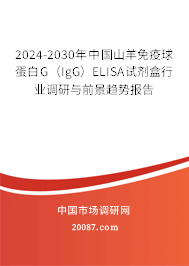 2024-2030年中国山羊免疫球蛋白G（IgG）ELISA试剂盒行业调研与前景趋势报告

中国市场调研网

20087.com